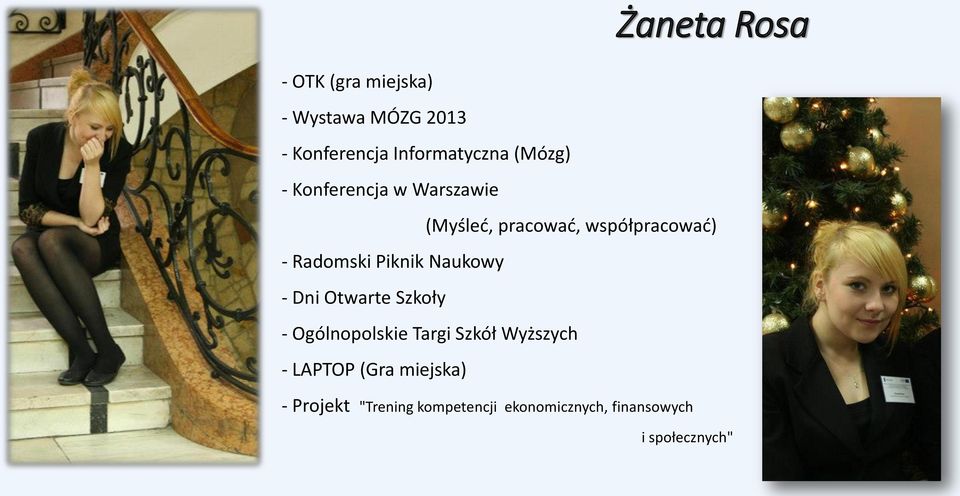 Żaneta Rosa

- OTK (gra miejska)
- Wystawa MÓZG 2013
- Konferencja Informatyczna (Mózg)
- Konferencja w Warszawie
(Myśleć, pracować, współpracować)
- Radomski Piknik Naukowy
- Dni Otwarte Szkoły
- Ogólnopolskie Targi Szkół Wyższych
- LAPTOP (Gra miejska)
- Projekt "Trening kompetencji ekonomicznych, finansowych i społecznych"